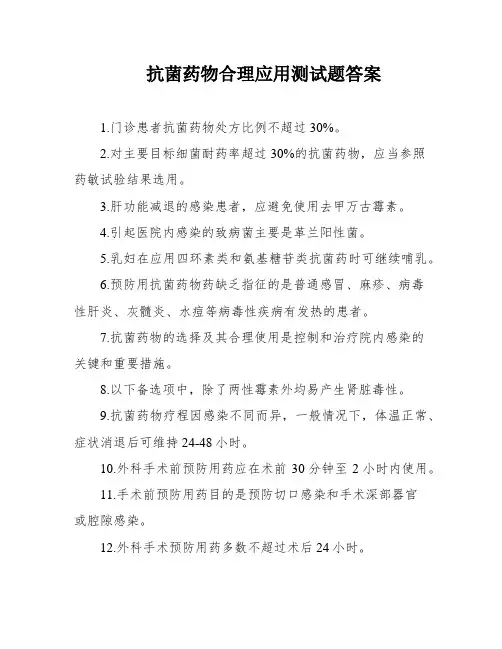 抗菌药物合理应用测试题答案

1.门诊患者抗菌药物处方比例不超过 30%。

2.对主要目标细菌耐药率超过 30%的抗菌药物，应当参照药敏试验结果选用。

3.肝功能减退的感染患者，应避免使用去甲万古霉素。

4.引起医院内感染的致病菌主要是革兰阳性菌。

5.乳妇在应用四环素类和氨基糖苷类抗菌药时可继续哺乳。

6.预防用抗菌药物药缺乏指征的是普通感冒、麻疹、病毒性肝炎、灰髓炎、水痘等病毒性疾病有发热的患者。

7.抗菌药物的选择及其合理使用是控制和治疗院内感染的关键和重要措施。

8.以下备选项中，除了两性霉素外均易产生肾脏毒性。

9.抗菌药物疗程因感染不同而异，一般情况下，体温正常、症状消退后可维持 24-48 小时。

10.外科手术前预防用药应在术前 30 分钟至 2 小时内使用。

11.手术前预防用药目的是预防切口感染和手术深部器官或腔隙感染。

12.外科手术预防用药多数不超过术后 24 小时。